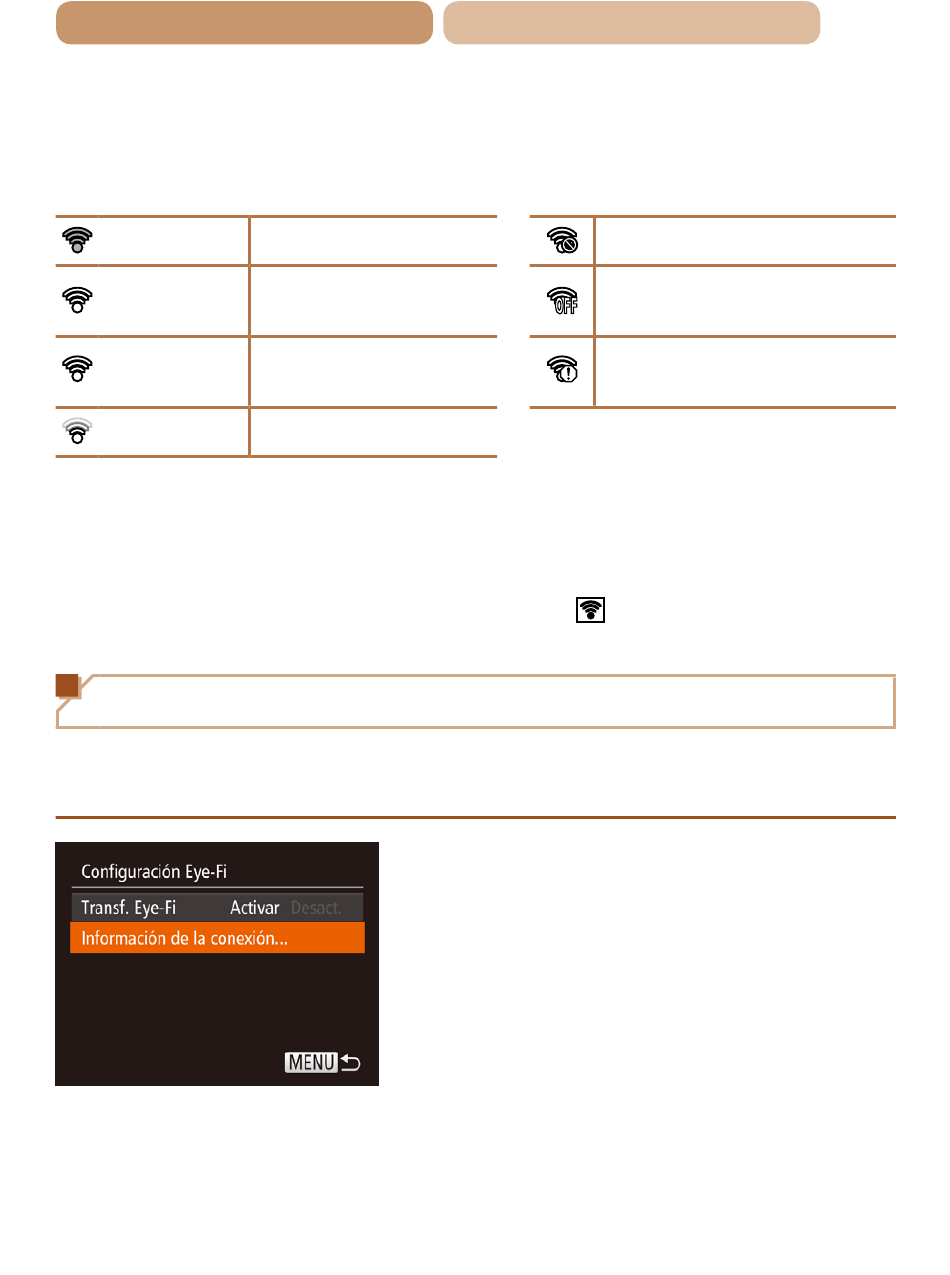 Configuración Eye-Fi

Transf. Eye-Fi Activar Desact.

Información de la conexión...

MENU